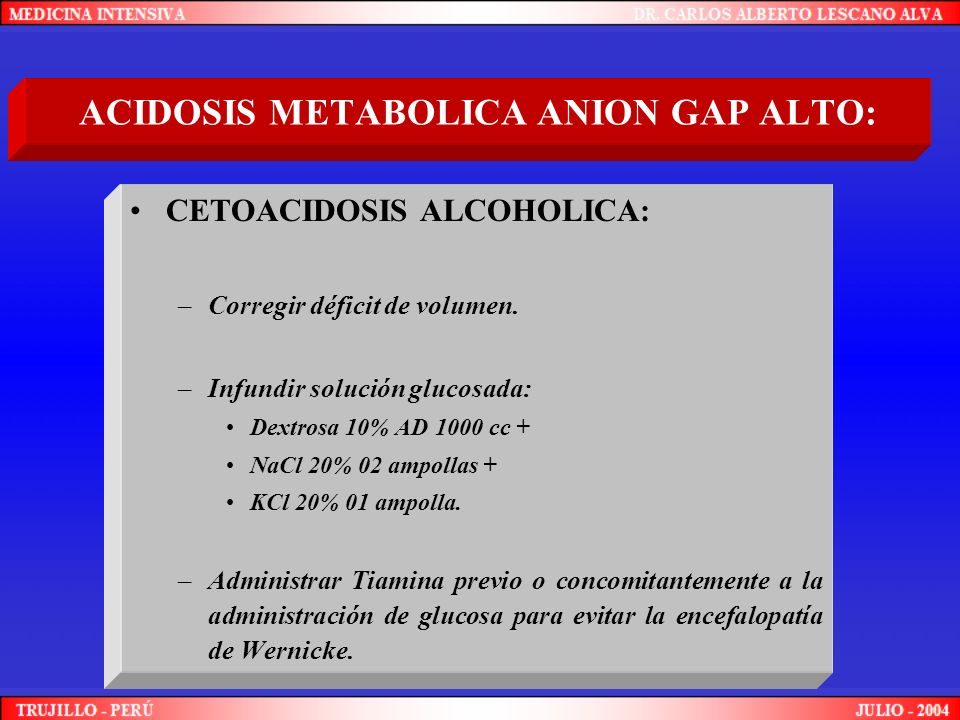 MEDICINA INTENSIVA

DR. CARLOS ALBERTO LESCANO ALVA

ACIDOSIS METABOLICA ANION GAP ALTO:

• CETOACIDOSIS ALCOHOLICA:

– Corregir déficit de volumen.

– Infundir solución glucosada:
• Dextrosa 10% AD 1000 cc +
• NaCl 20% 02 ampollas +
• KCl 20% 01 ampolla.

– Administrar Tiamina previo o concomitantemente a la administración de glucosa para evitar la encefalopatía de Wernicke.

TRUJILLO - PERÚ

JULIO - 2004